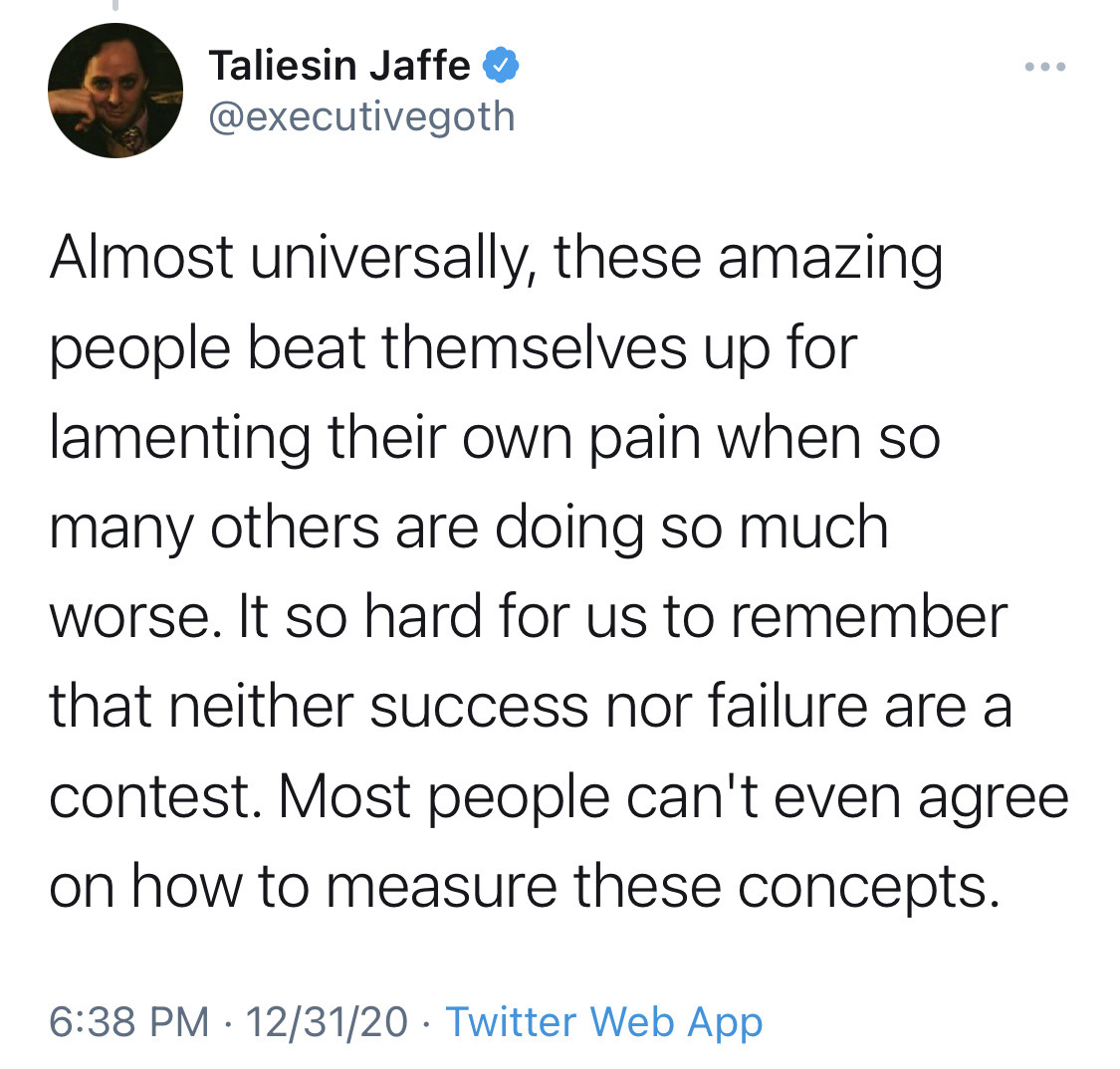 Taliesin Jaffe
@executivegoth

Almost universally, these amazing people beat themselves up for lamenting their own pain when so many others are doing so much worse. It so hard for us to remember that neither success nor failure are a contest. Most people can't even agree on how to measure these concepts.

6:38 PM · 12/31/20 · Twitter Web App